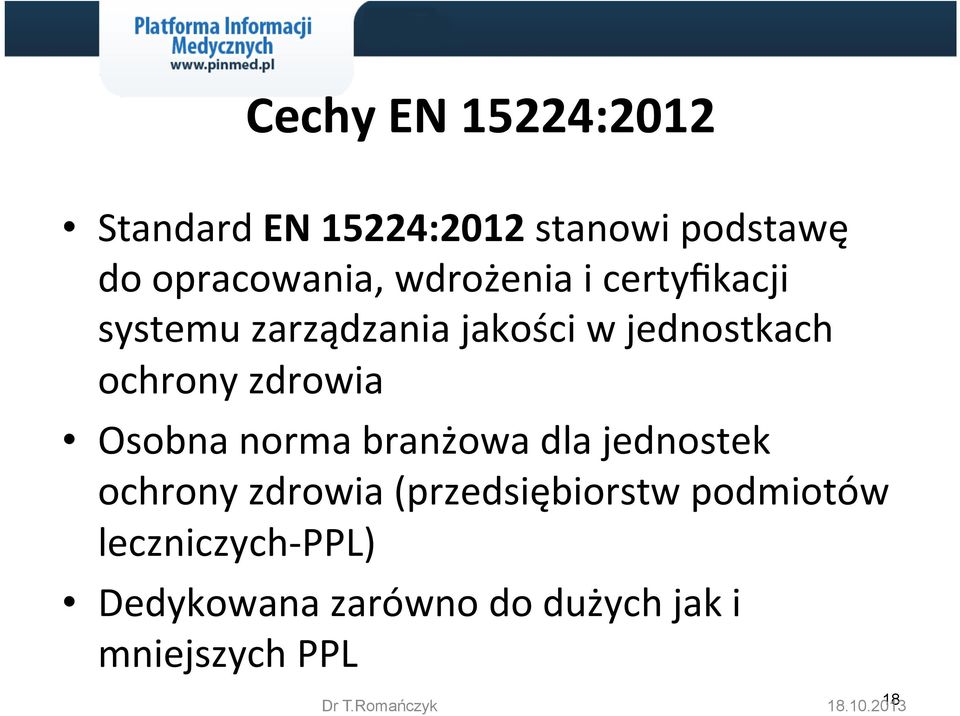 Platforma Informacji Medycznych
www.pinmed.pl

Cechy EN 15224:2012

• Standard EN 15224:2012 stanowi podstawę do opracowania, wdrożenia i certyfikacji systemu zarządzania jakości w jednostkach ochrony zdrowia

• Osobna norma branżowa dla jednostek ochrony zdrowia (przedsiębiorstw podmiotów leczniczych-PPL)

• Dedykowana zarówno do dużych jak i mniejszych PPL

Dr T.Romańczyk

18.10.2013

18